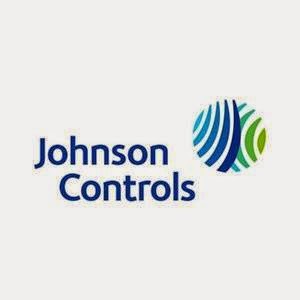 Johnson
Controls